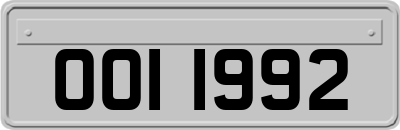 OOI 1992